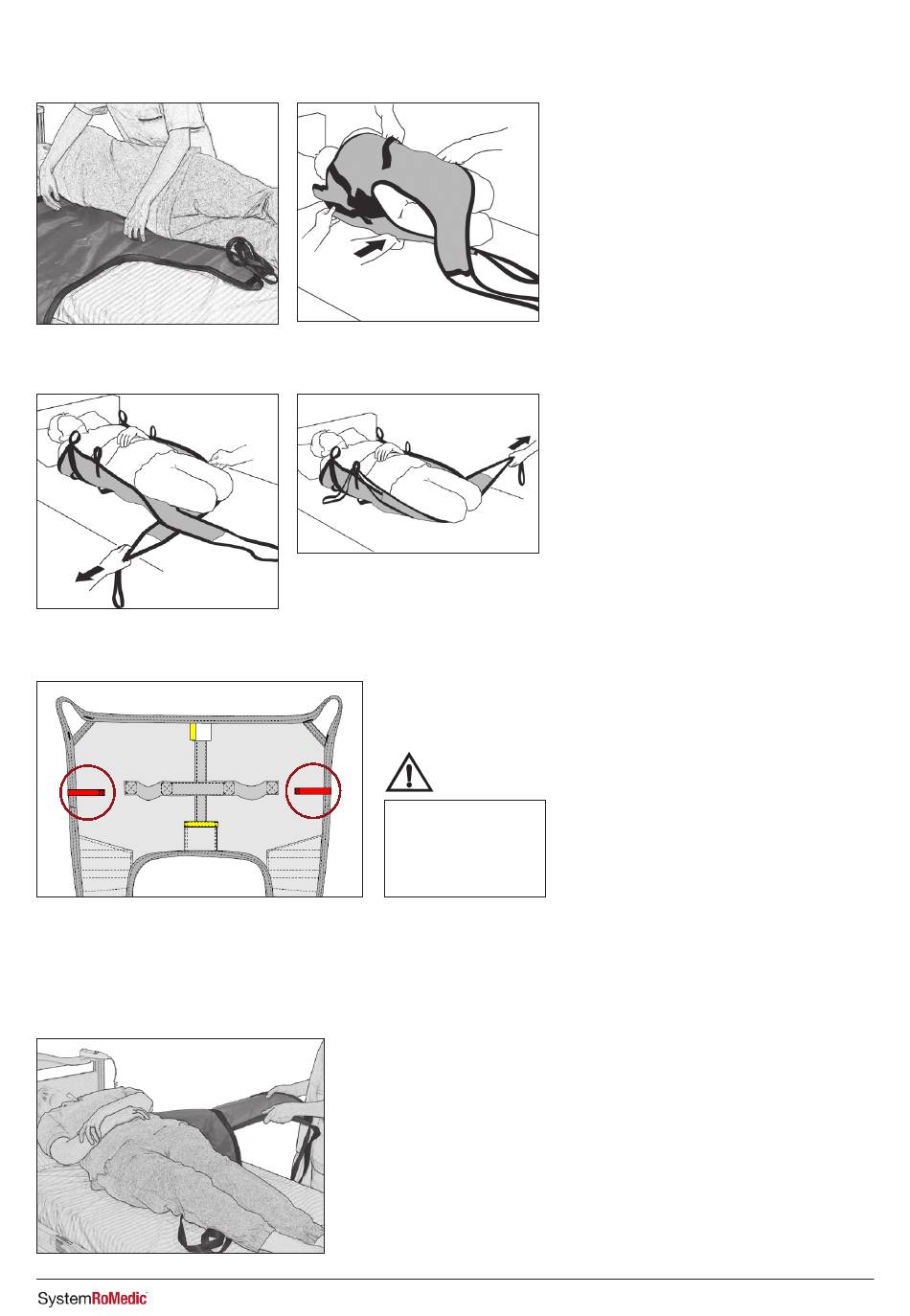 SystemRoMedic